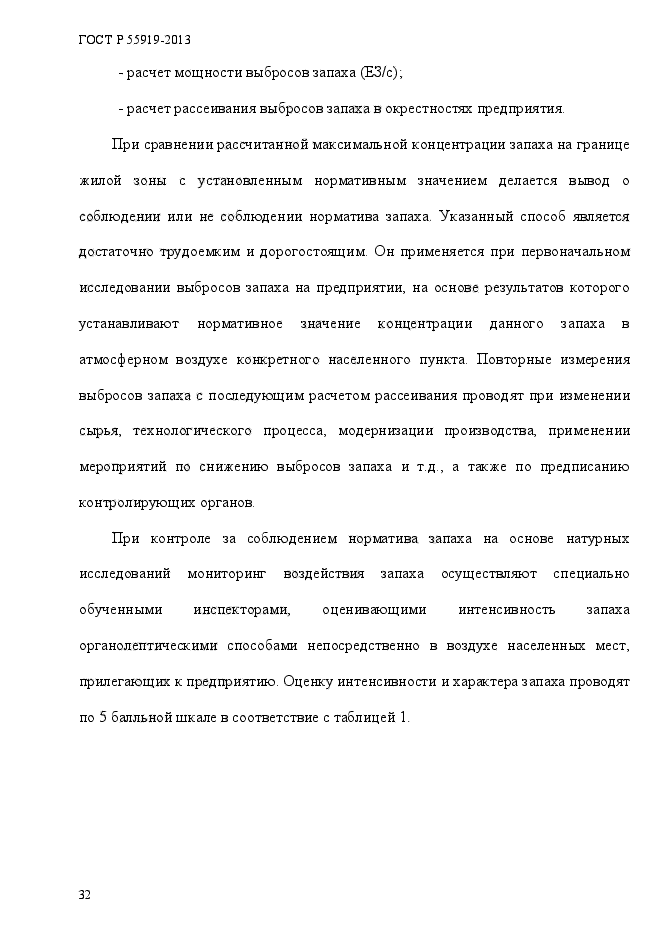 ГОСТ Р 55919-2013

- расчет мощности выбросов запаха (ЕЗ/с);

- расчет рассеивания выбросов запаха в окрестностях предприятия.

При сравнении рассчитанной максимальной концентрации запаха на границе жилой зоны с установленным нормативным значением делается вывод о соблюдении или не соблюдении норматива запаха. Указанный способ является достаточно трудоемким и дорогостоящим. Он применяется при первоначальном исследовании выбросов запаха на предприятии, на основе результатов которого устанавливают нормативное значение концентрации данного запаха в атмосферном воздухе конкретного населенного пункта. Повторные измерения выбросов запаха с последующим расчетом рассеивания проводят при изменении сырья, технологического процесса, модернизации производства, применении мероприятий по снижению выбросов запаха и т.д., а также по предписанию контролирующих органов.

При контроле за соблюдением норматива запаха на основе натурных исследований мониторинг воздействия запаха осуществляют специально обученными инспекторами, оценивающими интенсивность запаха органолептическими способами непосредственно в воздухе населенных мест, прилегающих к предприятию. Оценку интенсивности и характера запаха проводят по 5 балльной шкале в соответствие с таблицей 1.

32